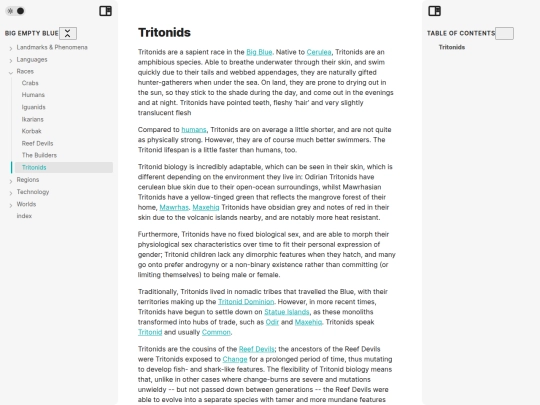 BIG EMPTY BLUE

Landmarks & Phenomena
Languages
Races
Crabs
Humans
Iguanids
Ikarians
Korbak
Reef Devils
The Builders
Tritonids
Regions
Technology
Worlds
index

Tritonids

Tritonids are a sapient race in the Big Blue. Native to Cerulea, Tritonids are an amphibious species. Able to breathe underwater through their skin, and swim quickly due to their tails and webbed appendages, they are naturally gifted hunter-gatherers when under the sea. On land, they are prone to drying out in the sun, so they stick to the shade during the day, and come out in the evenings and at night. Tritonids have pointed teeth, fleshy 'hair' and very slightly translucent flesh

Compared to humans, Tritonids are on average a little shorter, and are not quite as physically strong. However, they are of course much better swimmers. The Tritonid lifespan is a little faster than humans, too.

Tritonid biology is incredibly adaptable, which can be seen in their skin, which is different depending on the environment they live in: Odirian Tritonids have cerulean blue skin due to their open-ocean surroundings, whilst Mawrhasian Tritonids have a yellow-tinged green that reflects the mangrove forest of their home, Mawrhas. Maxehiq Tritonids have obsidian grey and notes of red in their skin due to the volcanic islands nearby, and are notably more heat resistant.

Furthermore, Tritonids have no fixed biological sex, and are able to morph their physiological sex characteristics over time to fit their personal expression of gender; Tritonid children lack any dimorphic features when they hatch, and many go onto prefer androgyny or a non-binary existence rather than committing (or limiting themselves) to being male or female.

Traditionally, Tritonids lived in nomadic tribes that travelled the Blue, with their territories making up the Tritonid Dominion. However, in more recent times, Tritonids have begun to settle down on Statue Islands, as these monoliths transformed into hubs of trade, such as Odir and Maxehiq. Tritonids speak Tritonid and usually Common.

Tritonids are the cousins of the Reef Devils; the ancestors of the Reef Devils were Tritonids exposed to Change for a prolonged period of time, thus mutating to develop fish- and shark-like features. The flexibility of Tritonid biology means that, unlike in other cases where change-burns are severe and mutations unwieldy -- but not passed down between generations -- the Reef Devils were able to evolve into a separate species with tamer and more mundane features

TABLE OF CONTENTS
Tritonids